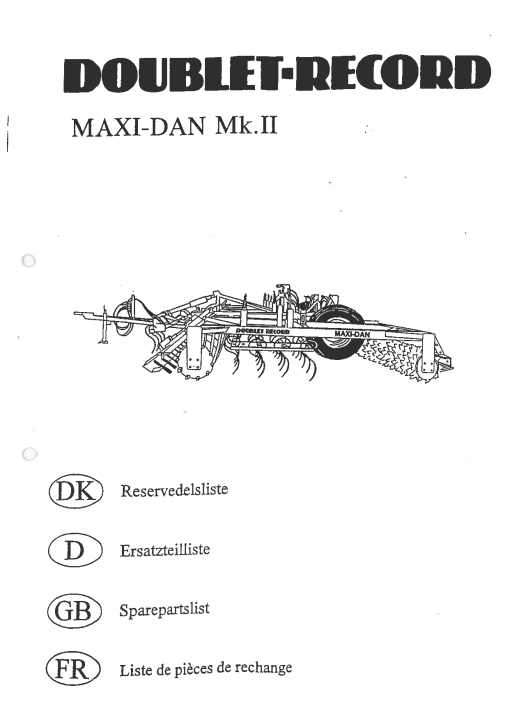 DOUBLET-RECORD

MAXI-DAN Mk.II

DOUBLET RECORD
MAXI-DAN

DK Reservedelsliste

D Ersatzteilliste

GB Sparepartslist

FR Liste de pièces de rechange